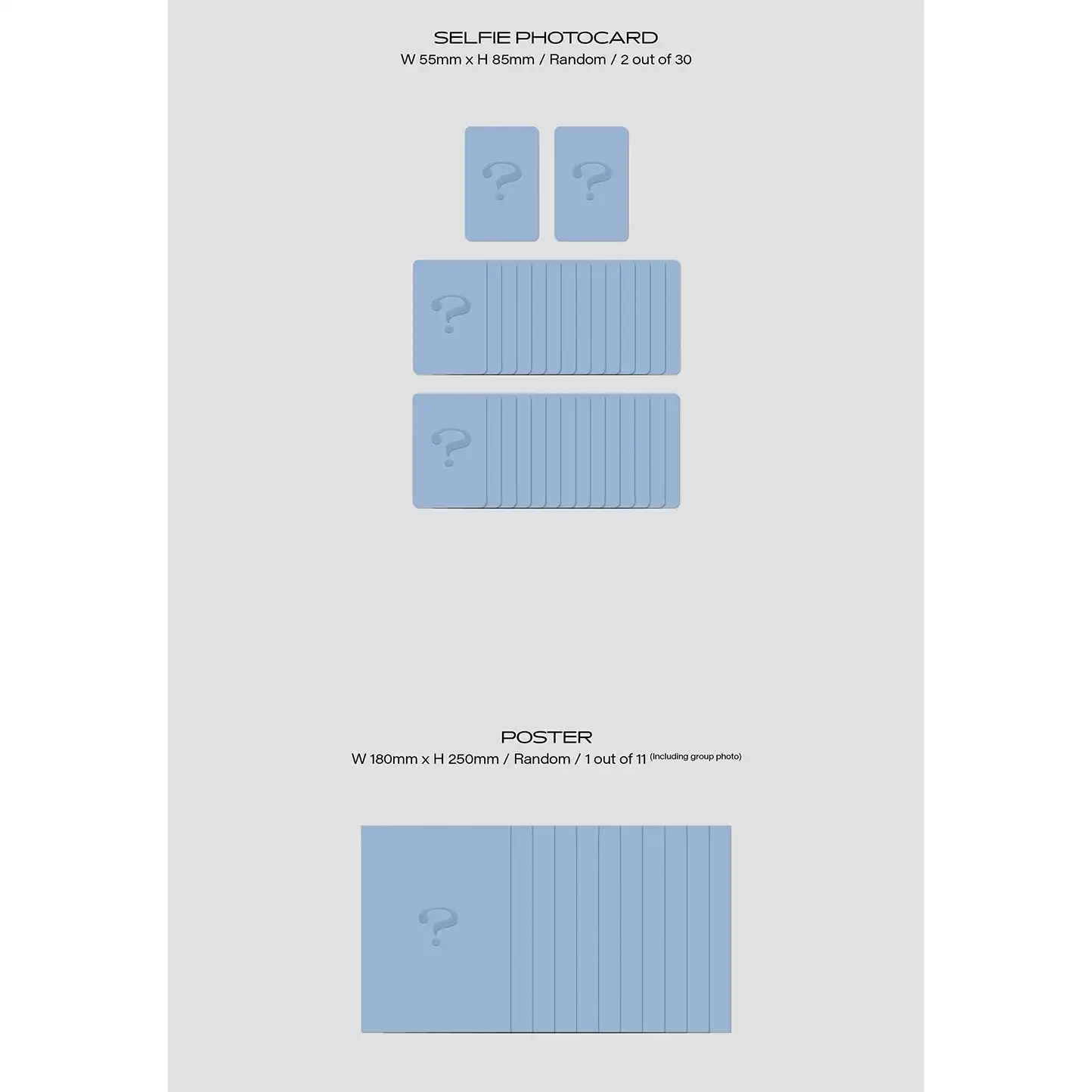 SELFIE PHOTOCARD
W 55mm x H 85mm / Random / 2 out of 30

?

?

?

?

POSTER
W 180mm x H 250mm / Random / 1 out of 11 (Including group photo)

?